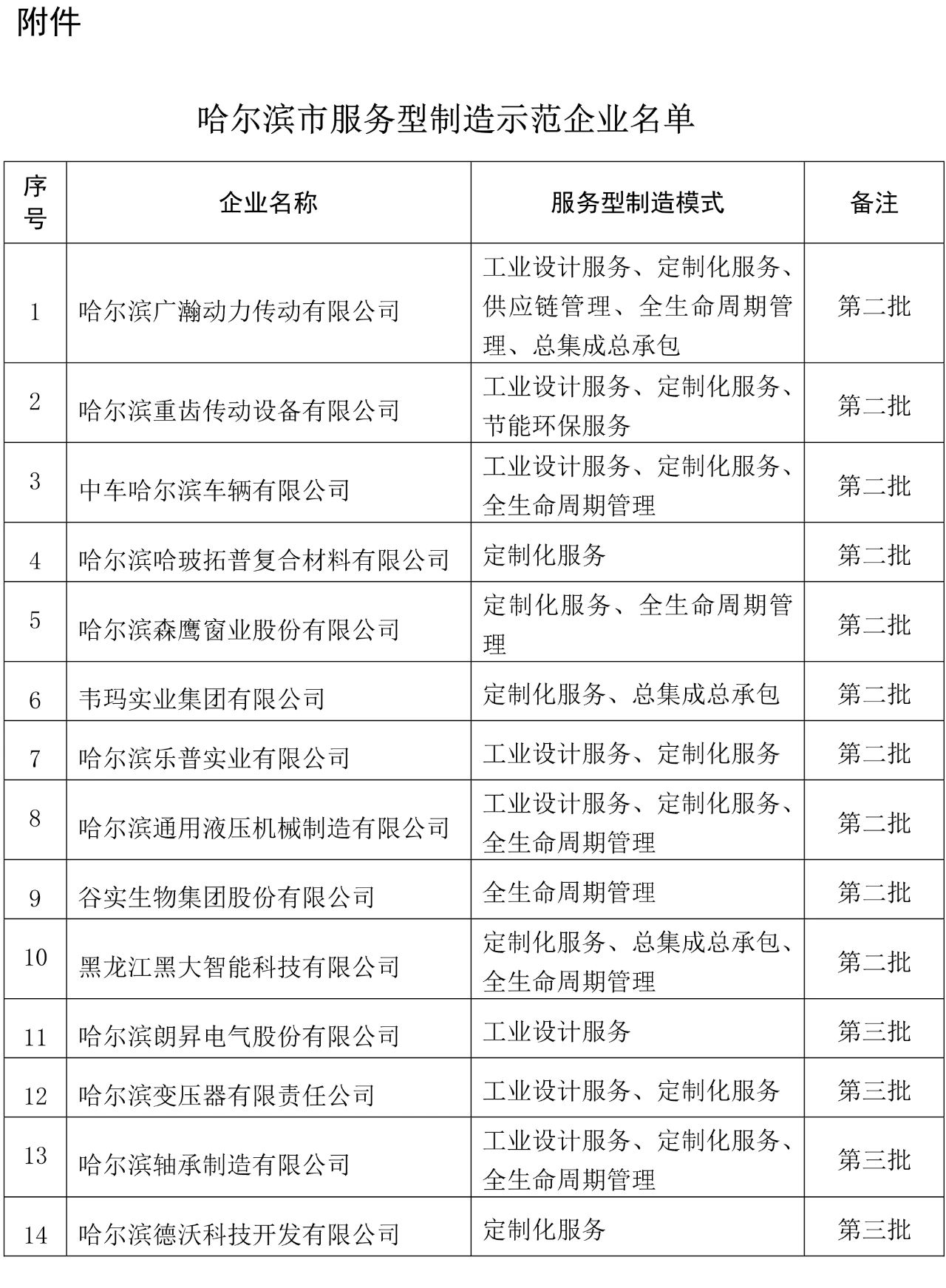 附件

哈尔滨市服务型制造示范企业名单

| 序号 | 企业名称 | 服务型制造模式 | 备注 |
|---|---|---|---|
| 1 | 哈尔滨广瀚动力传动有限公司 | 工业设计服务、定制化服务、供应链管理、全生命周期管理、总集成总承包 | 第二批 |
| 2 | 哈尔滨重齿传动设备有限公司 | 工业设计服务、定制化服务、节能环保服务 | 第二批 |
| 3 | 中车哈尔滨车辆有限公司 | 工业设计服务、定制化服务、全生命周期管理 | 第二批 |
| 4 | 哈尔滨哈玻拓普复合材料有限公司 | 定制化服务 | 第二批 |
| 5 | 哈尔滨森鹰窗业股份有限公司 | 定制化服务、全生命周期管理 | 第二批 |
| 6 | 韦玛实业集团有限公司 | 定制化服务、总集成总承包 | 第二批 |
| 7 | 哈尔滨乐普实业有限公司 | 工业设计服务、定制化服务 | 第二批 |
| 8 | 哈尔滨通用液压机械制造有限公司 | 工业设计服务、定制化服务、全生命周期管理 | 第二批 |
| 9 | 谷实生物集团股份有限公司 | 全生命周期管理 | 第二批 |
| 10 | 黑龙江黑大智能科技有限公司 | 定制化服务、总集成总承包、全生命周期管理 | 第二批 |
| 11 | 哈尔滨朗昇电气股份有限公司 | 工业设计服务 | 第三批 |
| 12 | 哈尔滨变压器有限责任公司 | 工业设计服务、定制化服务 | 第三批 |
| 13 | 哈尔滨轴承制造有限公司 | 工业设计服务、定制化服务、全生命周期管理 | 第三批 |
| 14 | 哈尔滨德沃科技开发有限公司 | 定制化服务 | 第三批 |